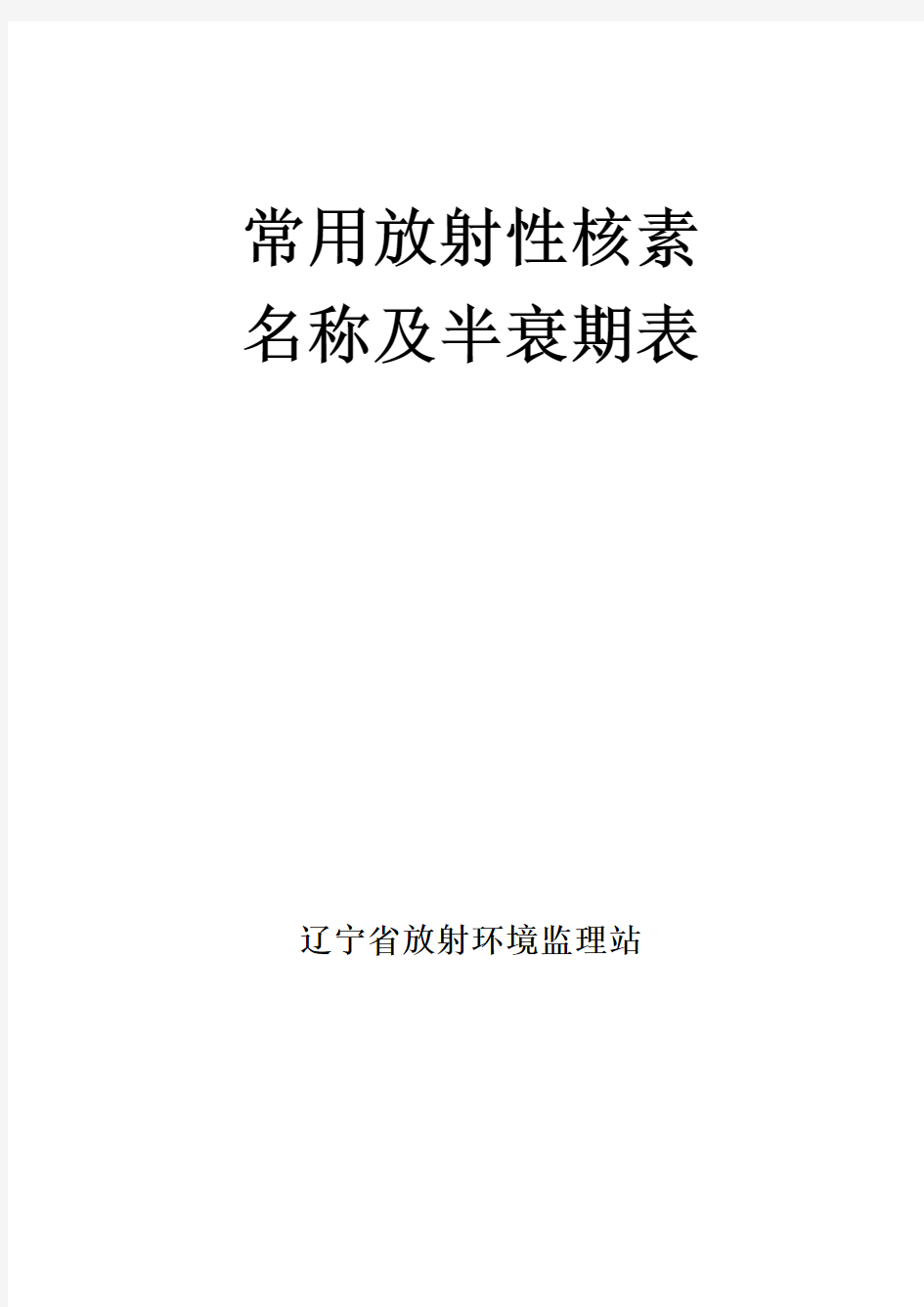 常用放射性核素
名称及半衰期表

辽宁省放射环境监理站